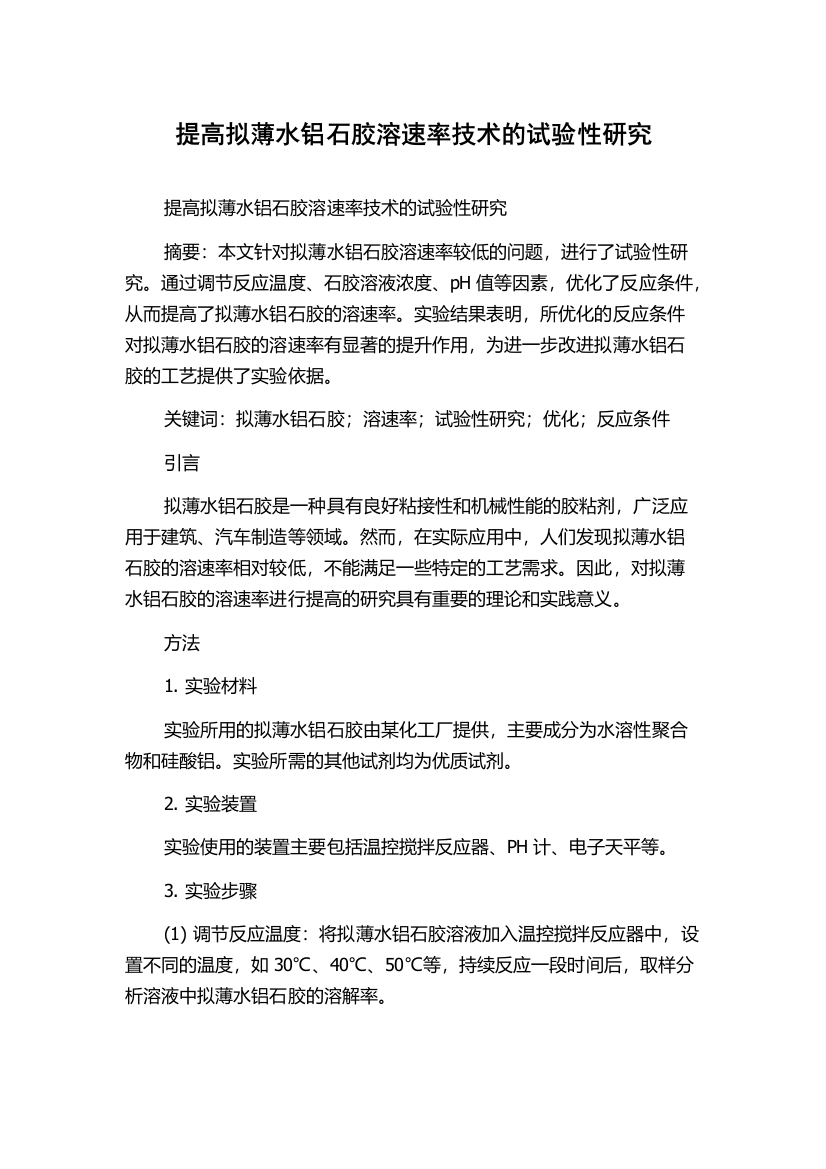 提高拟薄水铝石胶溶速率技术的试验性研究

提高拟薄水铝石胶溶速率技术的试验性研究

摘要：本文针对拟薄水铝石胶溶速率较低的问题，进行了试验性研究。通过调节反应温度、石胶溶液浓度、pH 值等因素，优化了反应条件，从而提高了拟薄水铝石胶的溶速率。实验结果表明，所优化的反应条件对拟薄水铝石胶的溶速率有显著的提升作用，为进一步改进拟薄水铝石胶的工艺提供了实验依据。

关键词：拟薄水铝石胶；溶速率；试验性研究；优化；反应条件

引言

拟薄水铝石胶是一种具有良好粘接性和机械性能的胶粘剂，广泛应用于建筑、汽车制造等领域。然而，在实际应用中，人们发现拟薄水铝石胶的溶速率相对较低，不能满足一些特定的工艺需求。因此，对拟薄水铝石胶的溶速率进行提高的研究具有重要的理论和实践意义。

方法

1. 实验材料

实验所用的拟薄水铝石胶由某化工厂提供，主要成分为水溶性聚合物和硅酸铝。实验所需的其他试剂均为优质试剂。

2. 实验装置

实验使用的装置主要包括温控搅拌反应器、PH 计、电子天平等。

3. 实验步骤

(1) 调节反应温度：将拟薄水铝石胶溶液加入温控搅拌反应器中，设置不同的温度，如 30℃、40℃、50℃等，持续反应一段时间后，取样分析溶液中拟薄水铝石胶的溶解率。